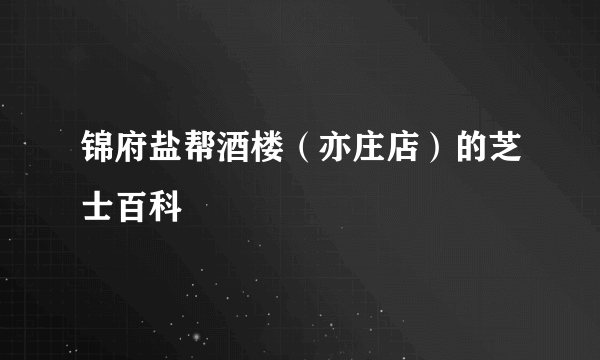 锦府盐帮酒楼（亦庄店）的芝士百科